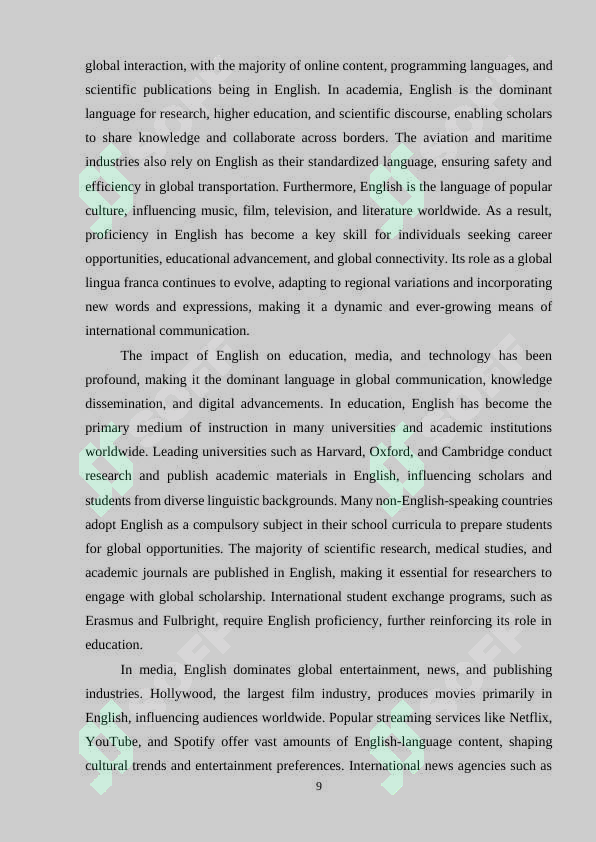 global interaction, with the majority of online content, programming languages, and scientific publications being in English. In academia, English is the dominant language for research, higher education, and scientific discourse, enabling scholars to share knowledge and collaborate across borders. The aviation and maritime industries also rely on English as their standardized language, ensuring safety and efficiency in global transportation. Furthermore, English is the language of popular culture, influencing music, film, television, and literature worldwide. As a result, proficiency in English has become a key skill for individuals seeking career opportunities, educational advancement, and global connectivity. Its role as a global lingua franca continues to evolve, adapting to regional variations and incorporating new words and expressions, making it a dynamic and ever-growing means of international communication.

The impact of English on education, media, and technology has been profound, making it the dominant language in global communication, knowledge dissemination, and digital advancements. In education, English has become the primary medium of instruction in many universities and academic institutions worldwide. Leading universities such as Harvard, Oxford, and Cambridge conduct research and publish academic materials in English, influencing scholars and students from diverse linguistic backgrounds. Many non-English-speaking countries adopt English as a compulsory subject in their school curricula to prepare students for global opportunities. The majority of scientific research, medical studies, and academic journals are published in English, making it essential for researchers to engage with global scholarship. International student exchange programs, such as Erasmus and Fulbright, require English proficiency, further reinforcing its role in education.

In media, English dominates global entertainment, news, and publishing industries. Hollywood, the largest film industry, produces movies primarily in English, influencing audiences worldwide. Popular streaming services like Netflix, YouTube, and Spotify offer vast amounts of English-language content, shaping cultural trends and entertainment preferences. International news agencies such as

9